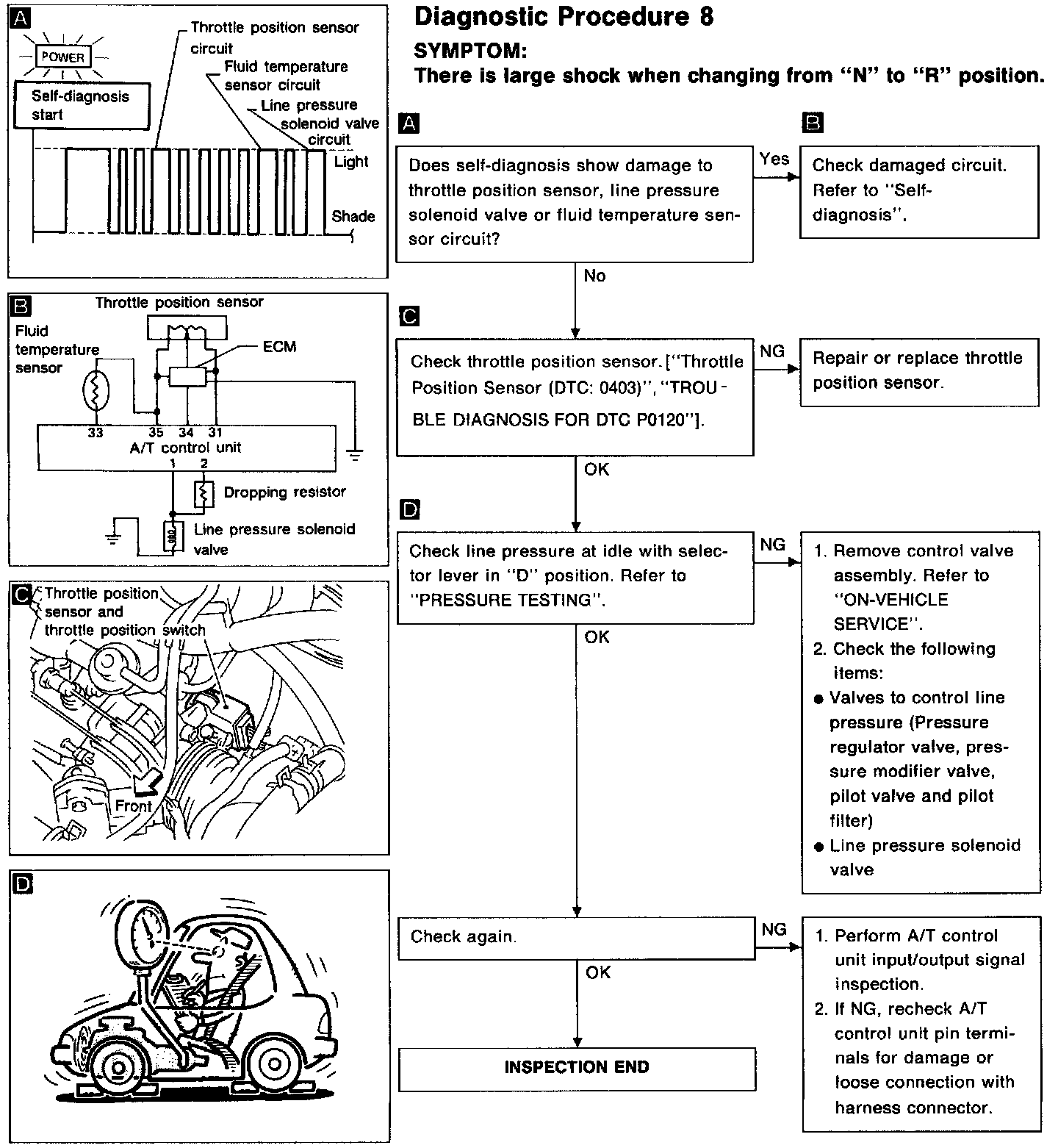 A

POWER

Self-diagnosis start

Throttle position sensor circuit

Fluid temperature sensor circuit

Line pressure solenoid valve circuit

Light

Shade

B

Throttle position sensor

Fluid temperature sensor

ECM

33 35 34 31

A/T control unit

1 2

Dropping resistor

Line pressure solenoid valve

C

Throttle position sensor and throttle position switch

Front

D

Diagnostic Procedure 8

SYMPTOM:

There is large shock when changing from "N" to "R" position.

A

Does self-diagnosis show damage to throttle position sensor, line pressure solenoid valve or fluid temperature sensor circuit?

Yes

B

Check damaged circuit. Refer to "Self-diagnosis".

No

C

Check throttle position sensor. ["Throttle Position Sensor (DTC: 0403)", "TROUBLE DIAGNOSIS FOR DTC P0120"].

NG

Repair or replace throttle position sensor.

OK

D

Check line pressure at idle with selector lever in "D" position. Refer to "PRESSURE TESTING".

NG

1. Remove control valve assembly. Refer to "ON-VEHICLE SERVICE".
2. Check the following items:
● Valves to control line pressure (Pressure regulator valve, pressure modifier valve, pilot valve and pilot filter)
● Line pressure solenoid valve

OK

Check again.

NG

1. Perform A/T control unit input/output signal inspection.
2. If NG, recheck A/T control unit pin terminals for damage or loose connection with harness connector.

OK

INSPECTION END